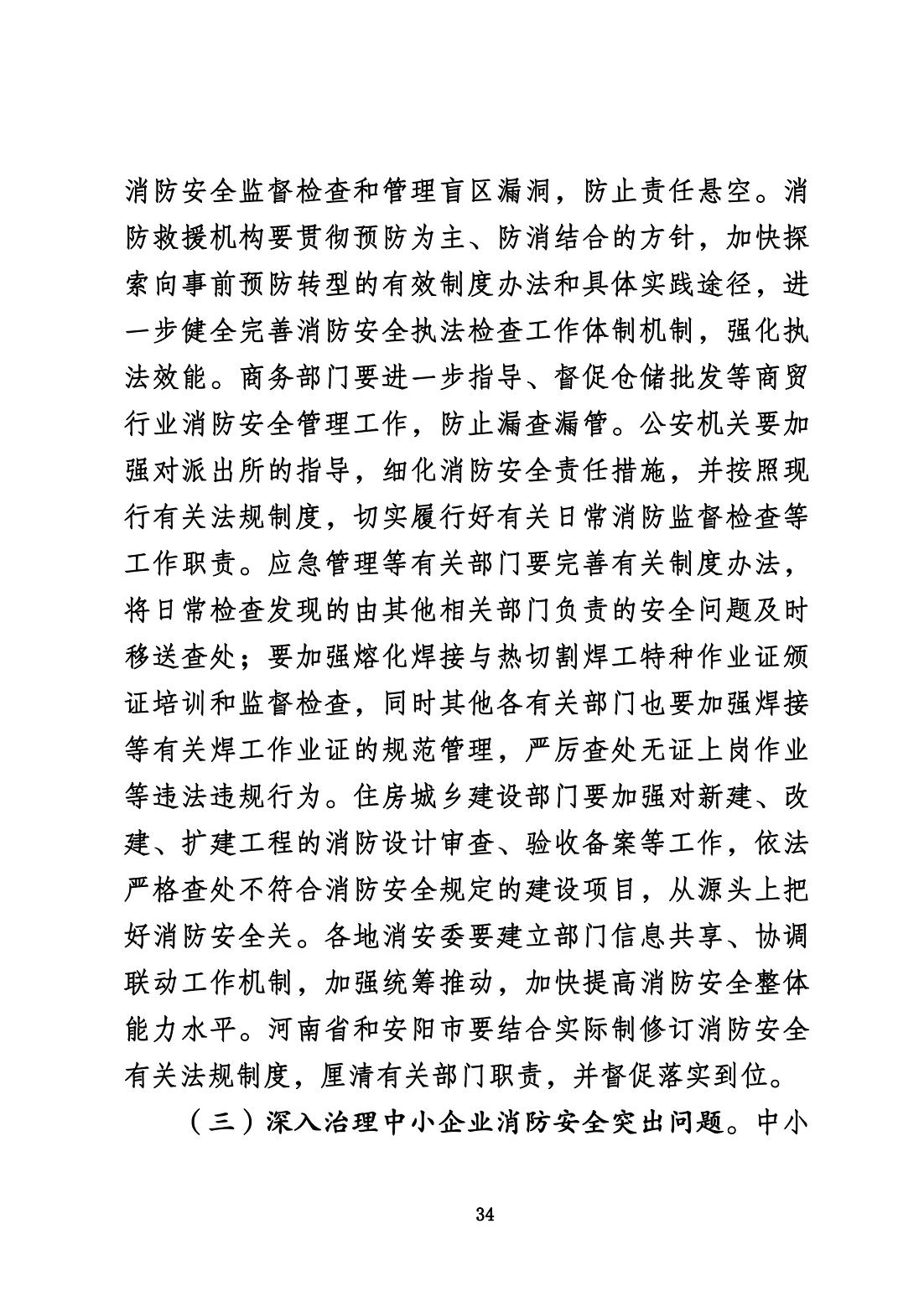 消防安全监督检查和管理盲区漏洞，防止责任悬空。消防救援机构要贯彻预防为主、防消结合的方针，加快探索向事前预防转型的有效制度办法和具体实践途径，进一步健全完善消防安全执法检查工作体制机制，强化执法效能。商务部门要进一步指导、督促仓储批发等商贸行业消防安全管理工作，防止漏查漏管。公安机关要加强对派出所的指导，细化消防安全责任措施，并按照现行有关法规制度，切实履行好有关日常消防监督检查等工作职责。应急管理等有关部门要完善有关制度办法，将日常检查发现的由其他相关部门负责的安全问题及时移送查处；要加强熔化焊接与热切割焊工特种作业证颁证培训和监督检查，同时其他各有关部门也要加强焊接等有关焊工作业证的规范管理，严厉查处无证上岗作业等违法违规行为。住房城乡建设部门要加强对新建、改建、扩建工程的消防设计审查、验收备案等工作，依法严格查处不符合消防安全规定的建设项目，从源头上把好消防安全关。各地消安委要建立部门信息共享、协调联动工作机制，加强统筹推动，加快提高消防安全整体能力水平。河南省和安阳市要结合实际制修订消防安全有关法规制度，厘清有关部门职责，并督促落实到位。

（三）深入治理中小企业消防安全突出问题。中小

34